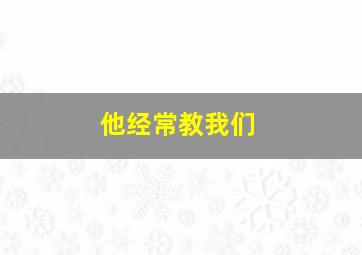 他经常教我们